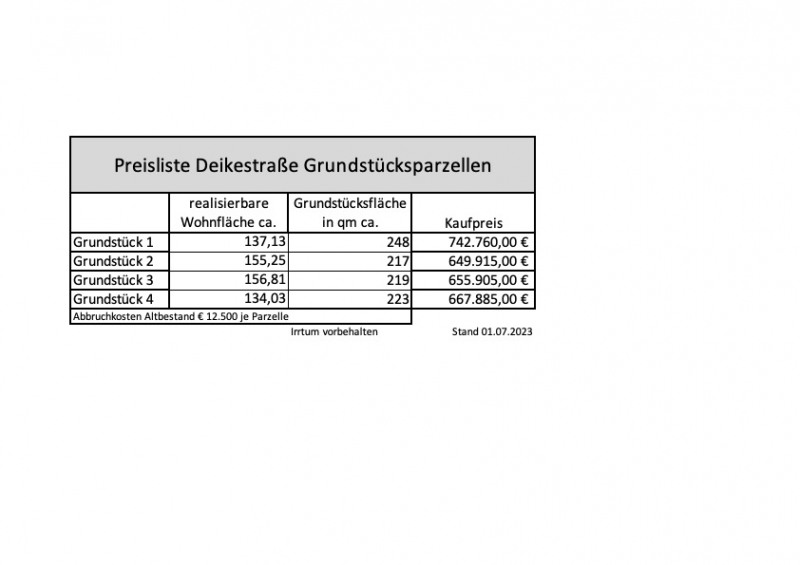 Preisliste Deikestraße Grundstücksparzellen

| | realisierbare Wohnfläche ca. | Grundstücksfläche in qm ca. | Kaufpreis |
|---|---|---|---|
| Grundstück 1 | 137,13 | 248 | 742.760,00 € |
| Grundstück 2 | 155,25 | 217 | 649.915,00 € |
| Grundstück 3 | 156,81 | 219 | 655.905,00 € |
| Grundstück 4 | 134,03 | 223 | 667.885,00 € |

Abbruchkosten Altbestand € 12.500 je Parzelle

Irrtum vorbehalten

Stand 01.07.2023